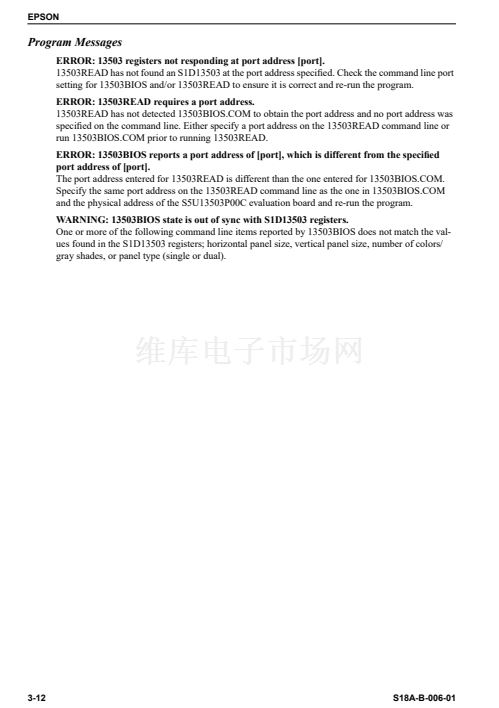 EPSON

Program Messages

ERROR: 13503 registers not responding at port address [port].

13503READ has not found an S1D13503 at the port address specified. Check the command line port setting for 13503BIOS and/or 13503READ to ensure it is correct and re-run the program.

ERROR: 13503READ requires a port address.

13503READ has not detected 13503BIOS.COM to obtain the port address and no port address was specified on the command line. Either specify a port address on the 13503READ command line or run 13503BIOS.COM prior to running 13503READ.

ERROR: 13503BIOS reports a port address of [port], which is different from the specified port address of [port].

The port address entered for 13503READ is different than the one entered for 13503BIOS.COM. Specify the same port address on the 13503READ command line as the one in 13503BIOS.COM and the physical address of the S5U13503P00C evaluation board and re-run the program.

WARNING: 13503BIOS state is out of sync with S1D13503 registers.

One or more of the following command line items reported by 13503BIOS does not match the values found in the S1D13503 registers; horizontal panel size, vertical panel size, number of colors/gray shades, or panel type (single or dual).

3-12

S18A-B-006-01

维库电子市场网